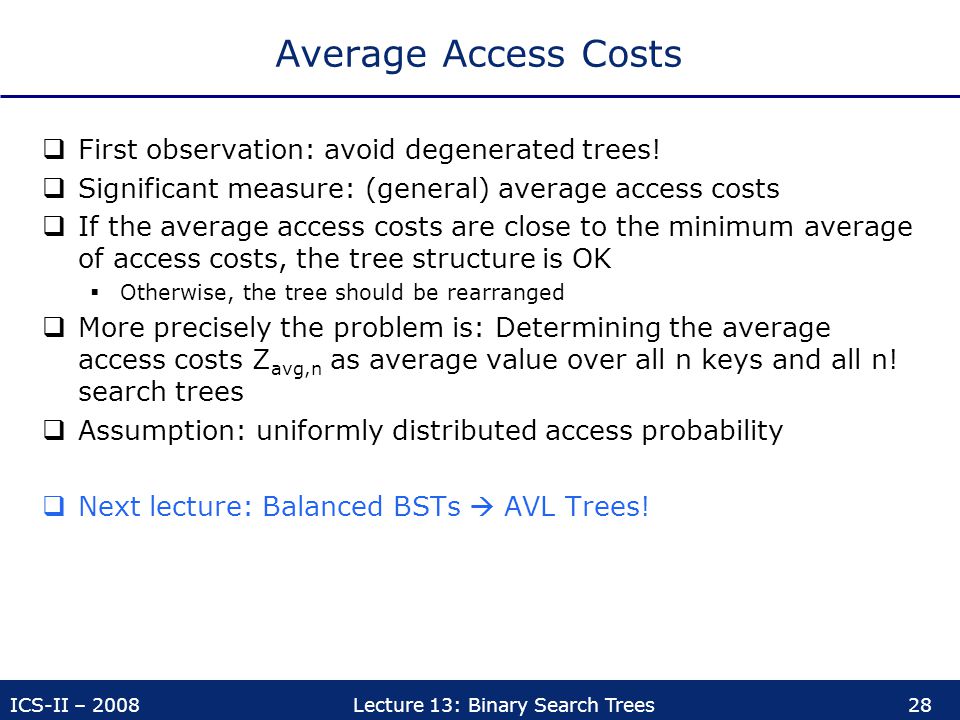 Average Access Costs

❑ First observation: avoid degenerated trees!

❑ Significant measure: (general) average access costs

❑ If the average access costs are close to the minimum average of access costs, the tree structure is OK

▪ Otherwise, the tree should be rearranged

❑ More precisely the problem is: Determining the average access costs $Z_{avg,n}$ as average value over all n keys and all n! search trees

❑ Assumption: uniformly distributed access probability

❑ Next lecture: Balanced BSTs → AVL Trees!

ICS-II – 2008

Lecture 13: Binary Search Trees

28